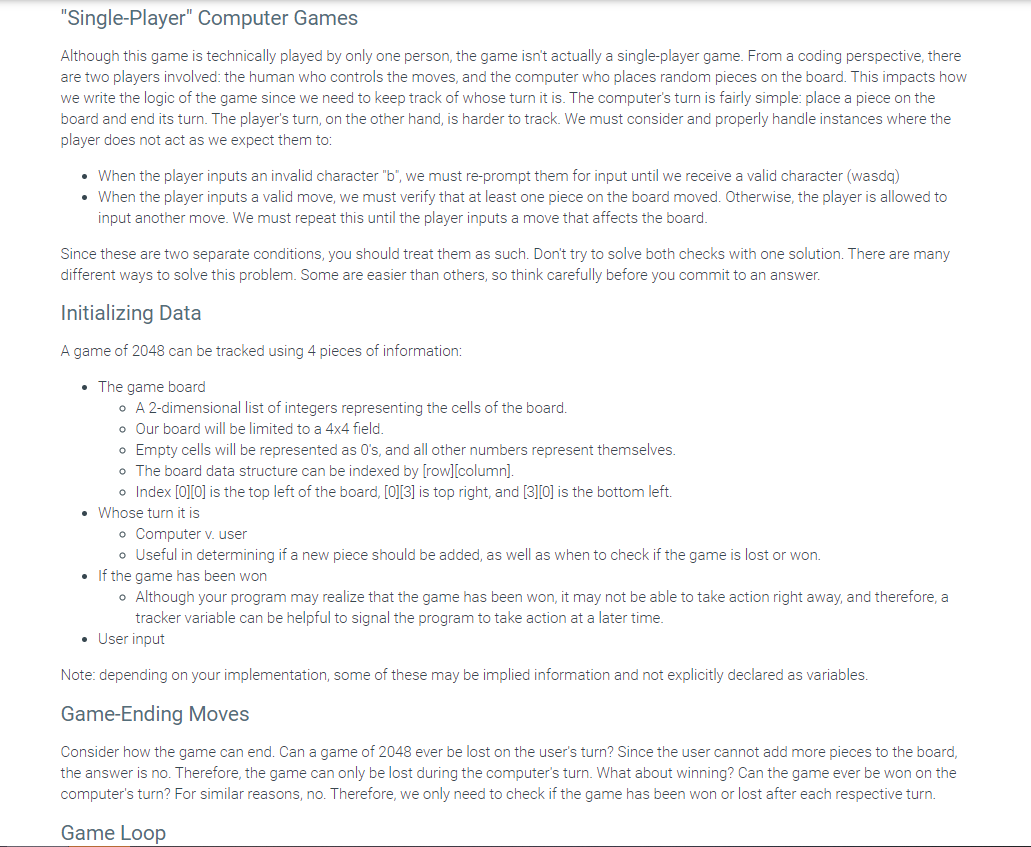 "Single-Player" Computer Games

Although this game is technically played by only one person, the game isn't actually a single-player game. From a coding perspective, there are two players involved: the human who controls the moves, and the computer who places random pieces on the board. This impacts how we write the logic of the game since we need to keep track of whose turn it is. The computer's turn is fairly simple: place a piece on the board and end its turn. The player's turn, on the other hand, is harder to track. We must consider and properly handle instances where the player does not act as we expect them to:

• When the player inputs an invalid character "b", we must re-prompt them for input until we receive a valid character (wasdq)
• When the player inputs a valid move, we must verify that at least one piece on the board moved. Otherwise, the player is allowed to input another move. We must repeat this until the player inputs a move that affects the board.

Since these are two separate conditions, you should treat them as such. Don't try to solve both checks with one solution. There are many different ways to solve this problem. Some are easier than others, so think carefully before you commit to an answer.

Initializing Data

A game of 2048 can be tracked using 4 pieces of information:

• The game board
  ◦ A 2-dimensional list of integers representing the cells of the board.
  ◦ Our board will be limited to a 4x4 field.
  ◦ Empty cells will be represented as 0's, and all other numbers represent themselves.
  ◦ The board data structure can be indexed by [row][column].
  ◦ Index [0][0] is the top left of the board, [0][3] is top right, and [3][0] is the bottom left.
• Whose turn it is
  ◦ Computer v. user
  ◦ Useful in determining if a new piece should be added, as well as when to check if the game is lost or won.
• If the game has been won
  ◦ Although your program may realize that the game has been won, it may not be able to take action right away, and therefore, a tracker variable can be helpful to signal the program to take action at a later time.
• User input

Note: depending on your implementation, some of these may be implied information and not explicitly declared as variables.

Game-Ending Moves

Consider how the game can end. Can a game of 2048 ever be lost on the user's turn? Since the user cannot add more pieces to the board, the answer is no. Therefore, the game can only be lost during the computer's turn. What about winning? Can the game ever be won on the computer's turn? For similar reasons, no. Therefore, we only need to check if the game has been won or lost after each respective turn.

Game Loop